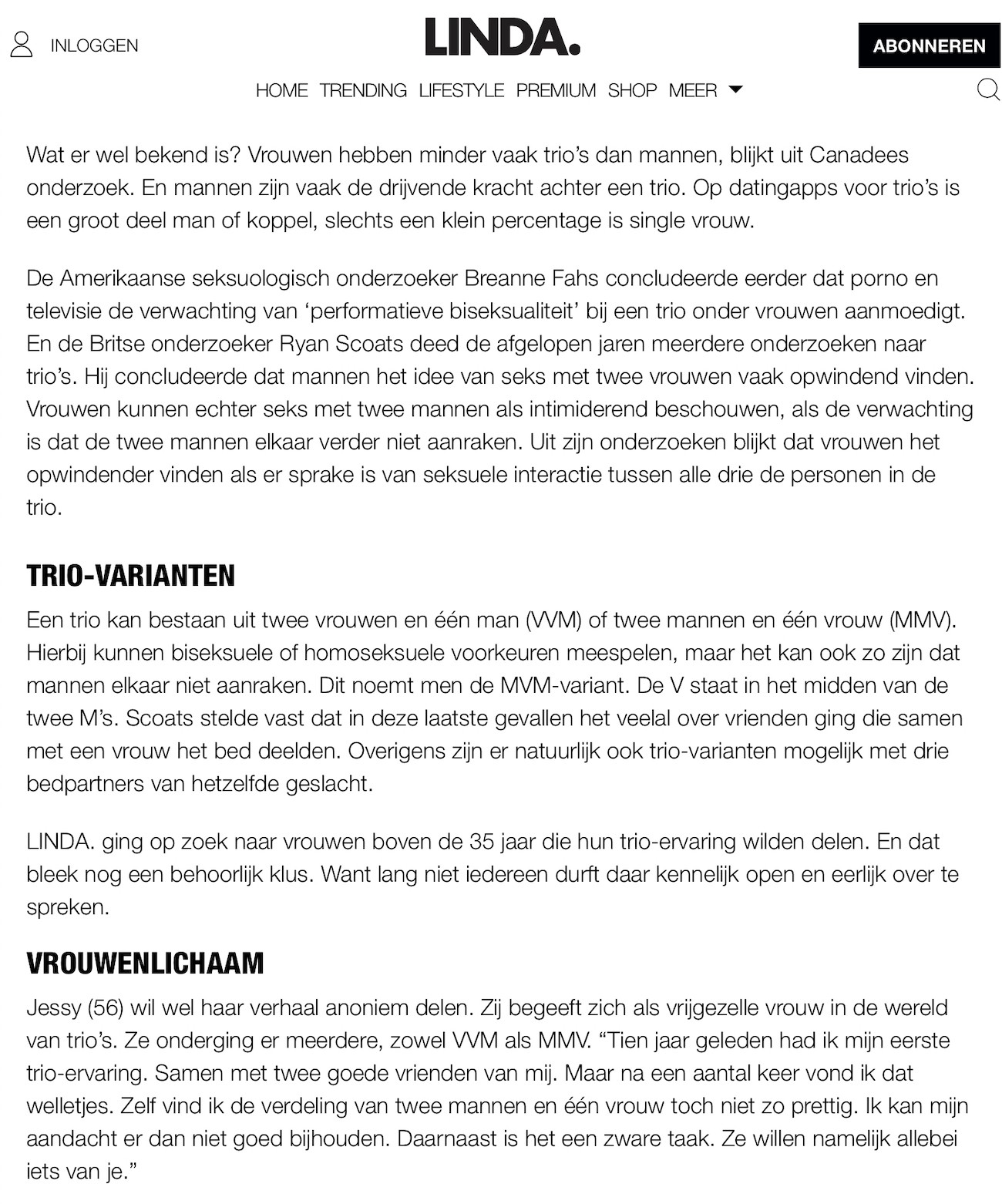 INLOGGEN

LINDA.

ABONNEREN

HOME TRENDING LIFESTYLE PREMIUM SHOP MEER

Wat er wel bekend is? Vrouwen hebben minder vaak trio's dan mannen, blijkt uit Canadees onderzoek. En mannen zijn vaak de drijvende kracht achter een trio. Op datingapps voor trio's is een groot deel man of koppel, slechts een klein percentage is single vrouw.

De Amerikaanse seksuologisch onderzoeker Breanne Fahs concludeerde eerder dat porno en televisie de verwachting van 'performatieve biseksualiteit' bij een trio onder vrouwen aanmoedigt. En de Britse onderzoeker Ryan Scoats deed de afgelopen jaren meerdere onderzoeken naar trio's. Hij concludeerde dat mannen het idee van seks met twee vrouwen vaak opwindend vinden. Vrouwen kunnen echter seks met twee mannen als intimiderend beschouwen, als de verwachting is dat de twee mannen elkaar verder niet aanraken. Uit zijn onderzoeken blijkt dat vrouwen het opwindender vinden als er sprake is van seksuele interactie tussen alle drie de personen in de trio.

TRIO-VARIANTEN

Een trio kan bestaan uit twee vrouwen en één man (VVM) of twee mannen en één vrouw (MMV). Hierbij kunnen biseksuele of homoseksuele voorkeuren meespelen, maar het kan ook zo zijn dat mannen elkaar niet aanraken. Dit noemt men de MVM-variant. De V staat in het midden van de twee M's. Scoats stelde vast dat in deze laatste gevallen het veelal over vrienden ging die samen met een vrouw het bed deelden. Overigens zijn er natuurlijk ook trio-varianten mogelijk met drie bedpartners van hetzelfde geslacht.

LINDA. ging op zoek naar vrouwen boven de 35 jaar die hun trio-ervaring wilden delen. En dat bleek nog een behoorlijk klus. Want lang niet iedereen durft daar kennelijk open en eerlijk over te spreken.

VROUWENLICHAAM

Jessy (56) wil wel haar verhaal anoniem delen. Zij begeeft zich als vrijgezelle vrouw in de wereld van trio's. Ze onderging er meerdere, zowel VVM als MMV. "Tien jaar geleden had ik mijn eerste trio-ervaring. Samen met twee goede vrienden van mij. Maar na een aantal keer vond ik dat welletjes. Zelf vind ik de verdeling van twee mannen en één vrouw toch niet zo prettig. Ik kan mijn aandacht er dan niet goed bijhouden. Daarnaast is het een zware taak. Ze willen namelijk allebei iets van je."